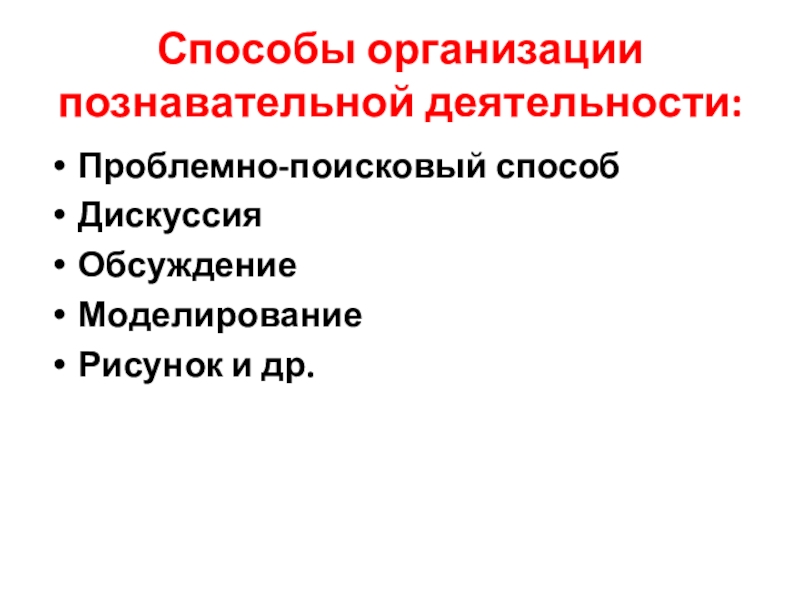 Способы организации познавательной деятельности:

• Проблемно-поисковый способ
• Дискуссия
• Обсуждение
• Моделирование
• Рисунок и др.